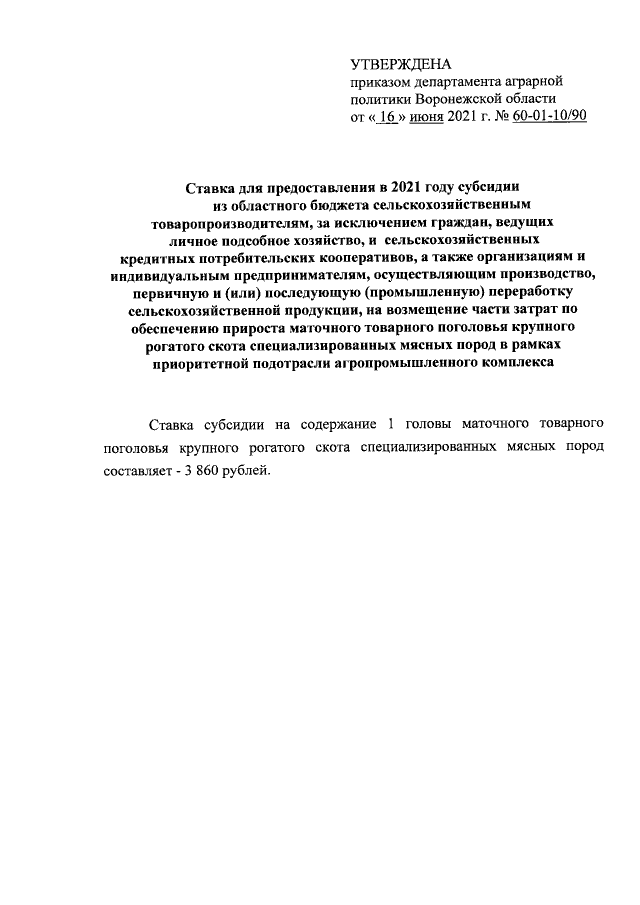 УТВЕРЖДЕНА
приказом департамента аграрной политики Воронежской области
от « 16 » июня 2021 г. № 60-01-10/90

Ставка для предоставления в 2021 году субсидии из областного бюджета сельскохозяйственным товаропроизводителям, за исключением граждан, ведущих личное подсобное хозяйство, и сельскохозяйственных кредитных потребительских кооперативов, а также организациям и индивидуальным предпринимателям, осуществляющим производство, первичную и (или) последующую (промышленную) переработку сельскохозяйственной продукции, на возмещение части затрат по обеспечению прироста маточного товарного поголовья крупного рогатого скота специализированных мясных пород в рамках приоритетной подотрасли агропромышленного комплекса

Ставка субсидии на содержание 1 головы маточного товарного поголовья крупного рогатого скота специализированных мясных пород составляет - 3 860 рублей.